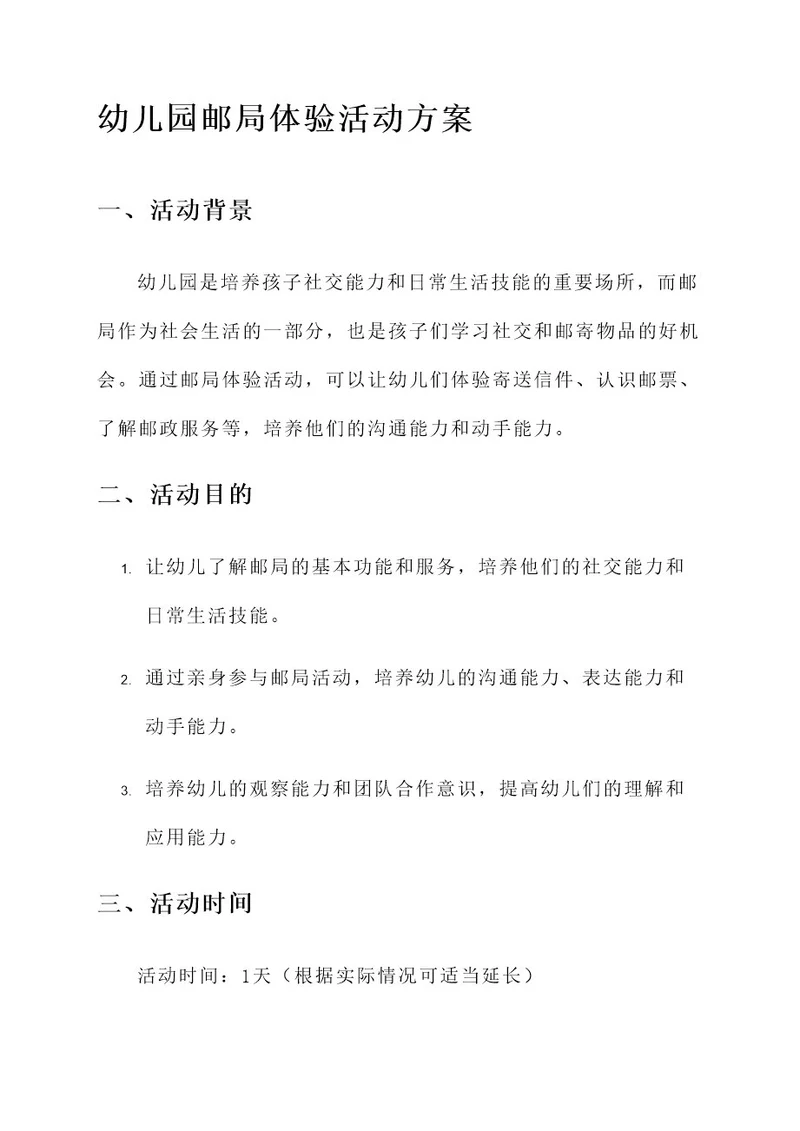 幼儿园邮局体验活动方案

一、活动背景

幼儿园是培养孩子社交能力和日常生活技能的重要场所，而邮局作为社会生活的一部分，也是孩子们学习社交和邮寄物品的好机会。通过邮局体验活动，可以让幼儿们体验寄送信件、认识邮票、了解邮政服务等，培养他们的沟通能力和动手能力。

二、活动目的

1. 让幼儿了解邮局的基本功能和服务，培养他们的社交能力和日常生活技能。

2. 通过亲身参与邮局活动，培养幼儿的沟通能力、表达能力和动手能力。

3. 培养幼儿的观察能力和团队合作意识，提高幼儿们的理解和应用能力。

三、活动时间

活动时间：1天（根据实际情况可适当延长）